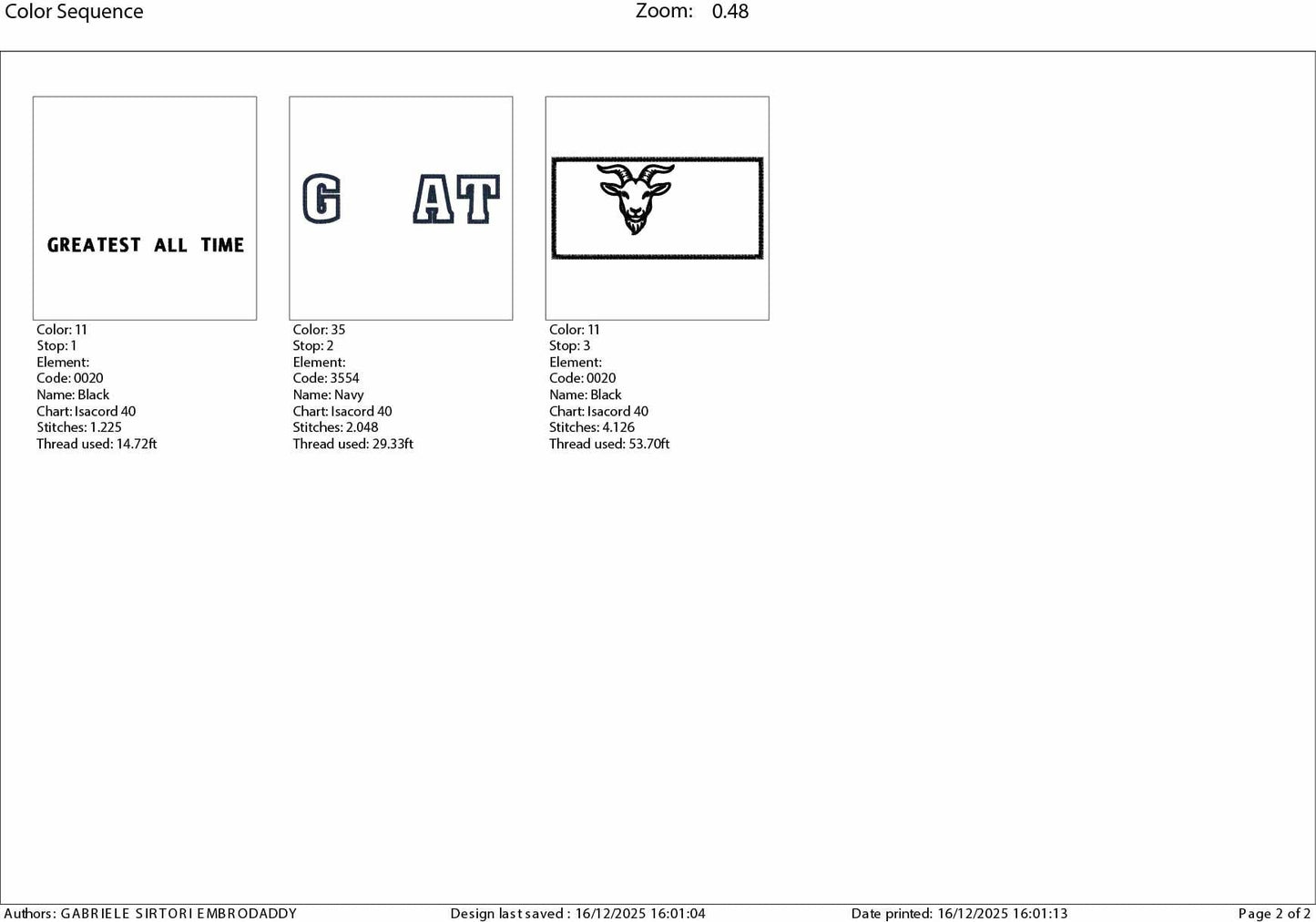 Color Sequence

Zoom: 0.48

GREATEST ALL TIME

Color: 11
Stop: 1
Element:
Code: 0020
Name: Black
Chart: Isacord 40
Stitches: 1.225
Thread used: 14.72ft

G AT

Color: 35
Stop: 2
Element:
Code: 3554
Name: Navy
Chart: Isacord 40
Stitches: 2.048
Thread used: 29.33ft

Color: 11
Stop: 3
Element:
Code: 0020
Name: Black
Chart: Isacord 40
Stitches: 4.126
Thread used: 53.70ft

Authors: GABRIELE SIRTORI EMBRODADDY

Design last saved : 16/12/2025 16:01:04

Date printed: 16/12/2025 16:01:13

Page 2 of 2